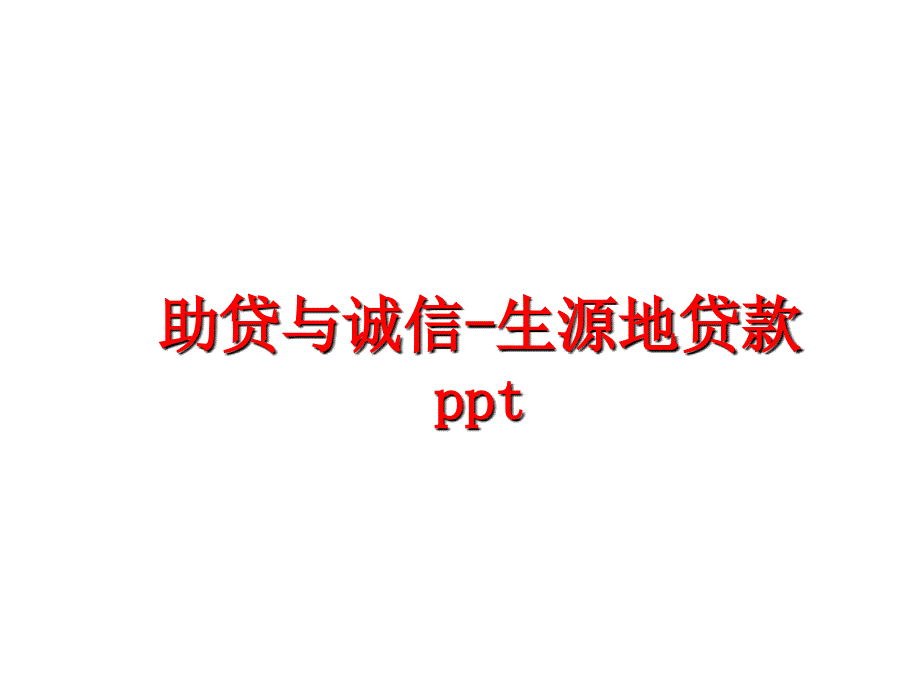 助贷与诚信-生源地贷款ppt